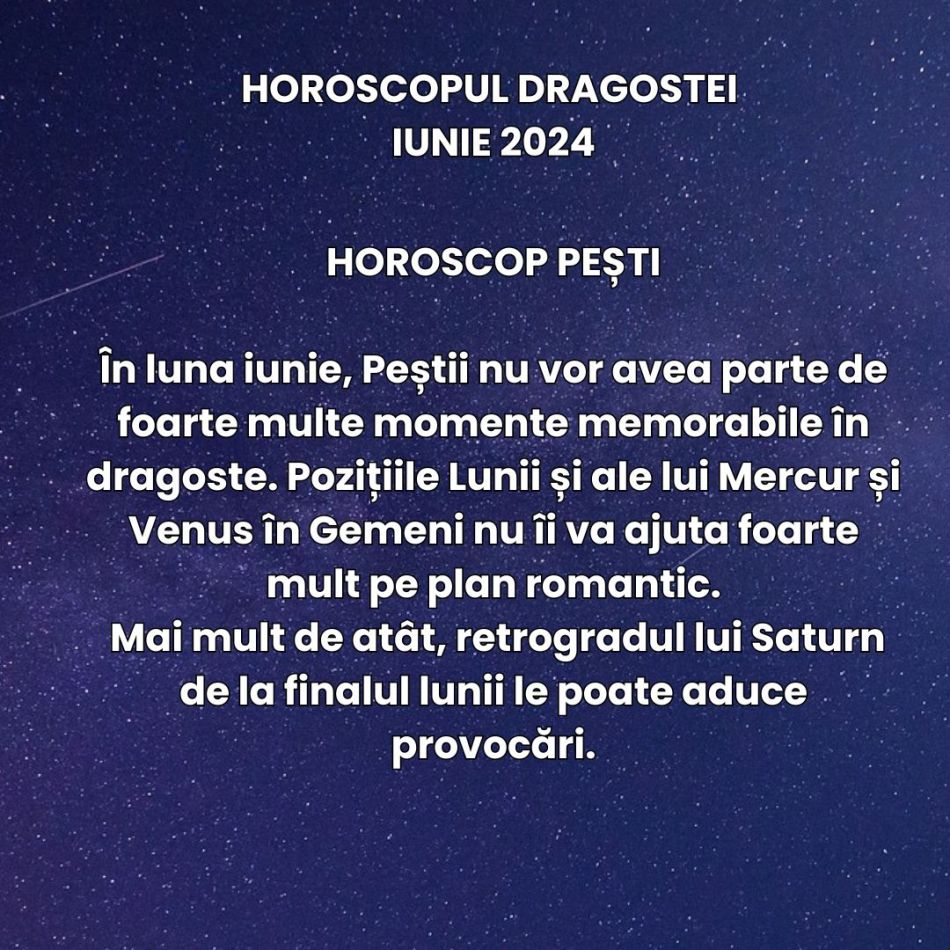 HOROSCOPUL DRAGOSTEI
IUNIE 2024

HOROSCOP PEȘTI

În luna iunie, Peștii nu vor avea parte de foarte multe momente memorabile în dragoste. Pozițiile Lunii și ale lui Mercur și Venus în Gemeni nu îi va ajuta foarte mult pe plan romantic.
Mai mult de atât, retrogradul lui Saturn de la finalul lunii le poate aduce provocări.